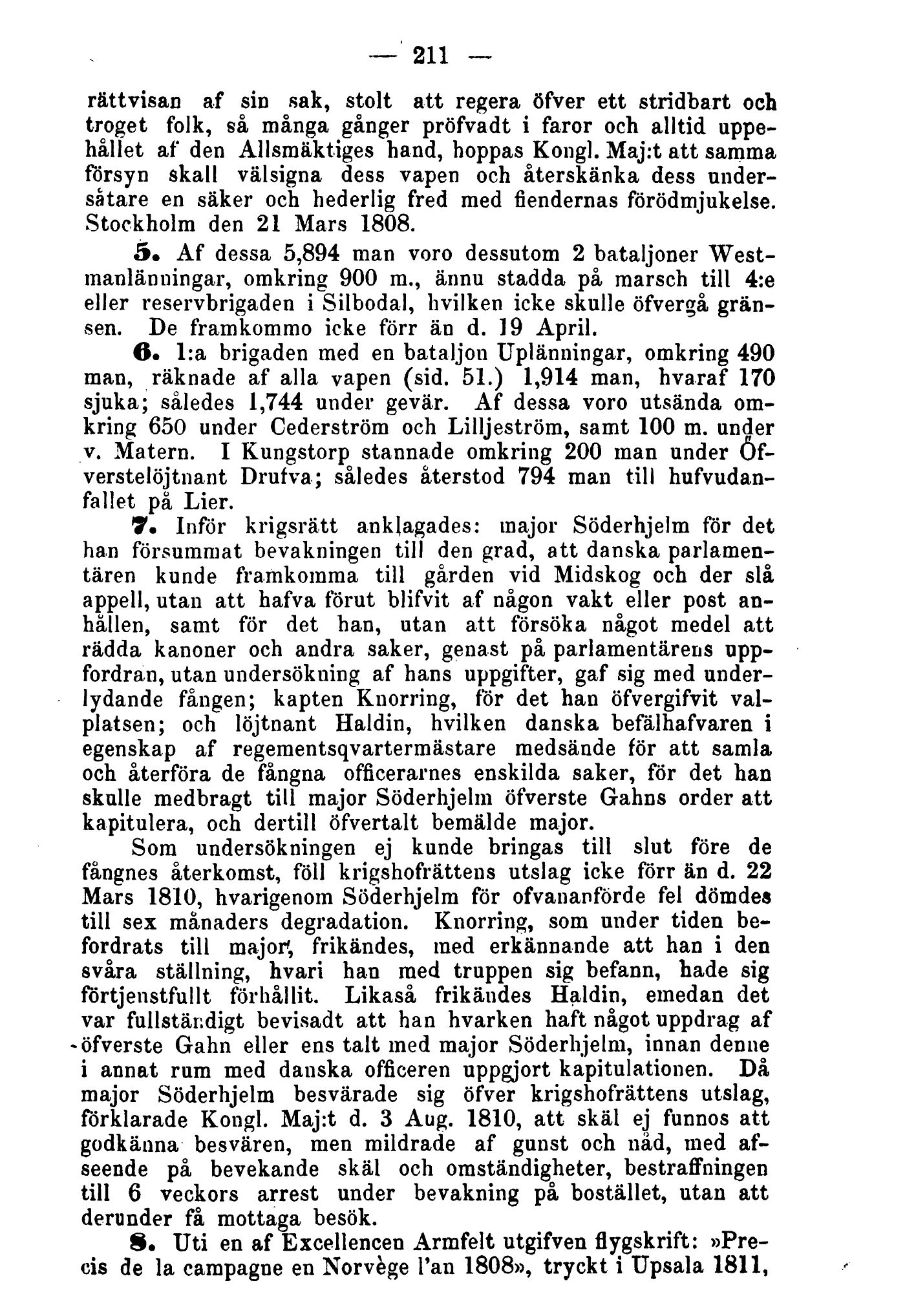 — 211 —

rättvisan af sin sak, stolt att regera öfver ett stridbart och troget folk, så många gånger pröfvadt i faror och alltid uppehållet af den Allsmäktiges hand, hoppas Kongl. Maj:t att samma försyn skall välsigna dess vapen och återskänka dess undersåtare en säker och hederlig fred med fiendernas förödmjukelse. Stockholm den 21 Mars 1808.

5. Af dessa 5,894 man voro dessutom 2 bataljoner Westmanlänningar, omkring 900 m., ännu stadda på marsch till 4:e eller reservbrigaden i Silbodal, hvilken icke skulle öfvergå gränsen. De framkommo icke förr än d. 19 April.

6. 1:a brigaden med en bataljon Uplänningar, omkring 490 man, räknade af alla vapen (sid. 51.) 1,914 man, hvaraf 170 sjuka; således 1,744 under gevär. Af dessa voro utsända omkring 650 under Cederström och Lilljeström, samt 100 m. under v. Matern. I Kungstorp stannade omkring 200 man under Öfverstelöjtnant Drufva; således återstod 794 man till hufvudanfallet på Lier.

7. Inför krigsrätt anklagades: major Söderhjelm för det han försummat bevakningen till den grad, att danska parlamentären kunde framkomma till gården vid Midskog och der slå appell, utan att hafva förut blifvit af någon vakt eller post anhållen, samt för det han, utan att försöka något medel att rädda kanoner och andra saker, genast på parlamentärens uppfordran, utan undersökning af hans uppgifter, gaf sig med underlydande fången; kapten Knorring, för det han öfvergifvit valplatsen; och löjtnant Haldin, hvilken danska befälhafvaren i egenskap af regementsqvartermästare medsände för att samla och återföra de fångna officerarnes enskilda saker, för det han skulle medbragt till major Söderhjelm öfverste Gahns order att kapitulera, och dertill öfvertalt bemälde major.

Som undersökningen ej kunde bringas till slut före de fångnes återkomst, föll krigshofrättens utslag icke förr än d. 22 Mars 1810, hvarigenom Söderhjelm för ofvananförde fel dömdes till sex månaders degradation. Knorring, som under tiden befordrats till major, frikändes, med erkännande att han i den svåra ställning, hvari han med truppen sig befann, hade sig förtjenstfullt förhållit. Likaså frikändes Haldin, emedan det var fullständigt bevisadt att han hvarken haft något uppdrag af öfverste Gahn eller ens talt med major Söderhjelm, innan denne i annat rum med danska officeren uppgjort kapitulationen. Då major Söderhjelm besvärade sig öfver krigshofrättens utslag, förklarade Kongl. Maj:t d. 3 Aug. 1810, att skäl ej funnos att godkänna besvären, men mildrade af gunst och nåd, med afseende på bevekande skäl och omständigheter, bestraffningen till 6 veckors arrest under bevakning på bostället, utan att derunder få mottaga besök.

8. Uti en af Excellencen Armfelt utgifven flygskrift: »Precis de la campagne en Norvège l'an 1808», tryckt i Upsala 1811,